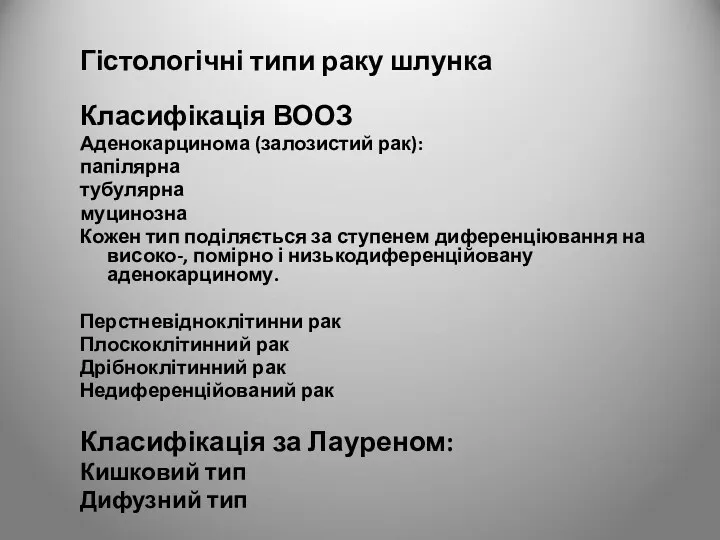 Гістологічні типи раку шлунка

Класифікація ВООЗ
Аденокарцинома (залозистий рак):
папілярна
тубулярна
муцинозна
Кожен тип поділяється за ступенем диференціювання на високо-, помірно і низькодиференційовану аденокарциному.

Перстневідноклітинни рак
Плоскоклітинний рак
Дрібноклітинний рак
Недиференційований рак

Класифікація за Лауреном:
Кишковий тип
Дифузний тип